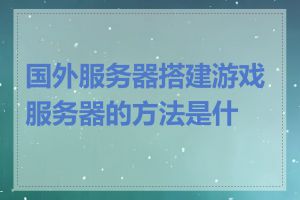 国外服务器搭建游戏服务器的方法是什